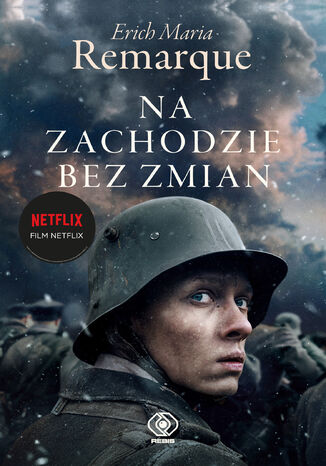 Erich Maria
Remarque

NA
ZACHODZIE
BEZ ZMIAN

NETFLIX
FILM NETFLIX

REBIS